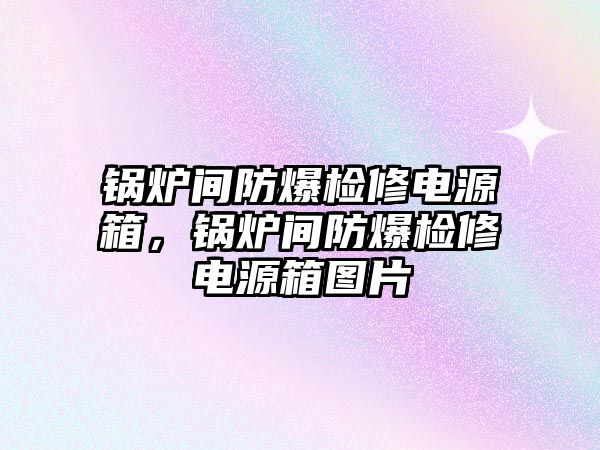 锅炉间防爆检修电源箱，锅炉间防爆检修电源箱图片